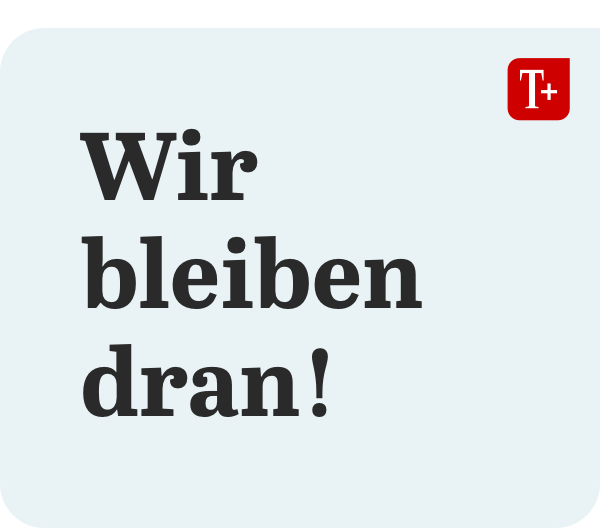 T+

Wir bleiben dran!